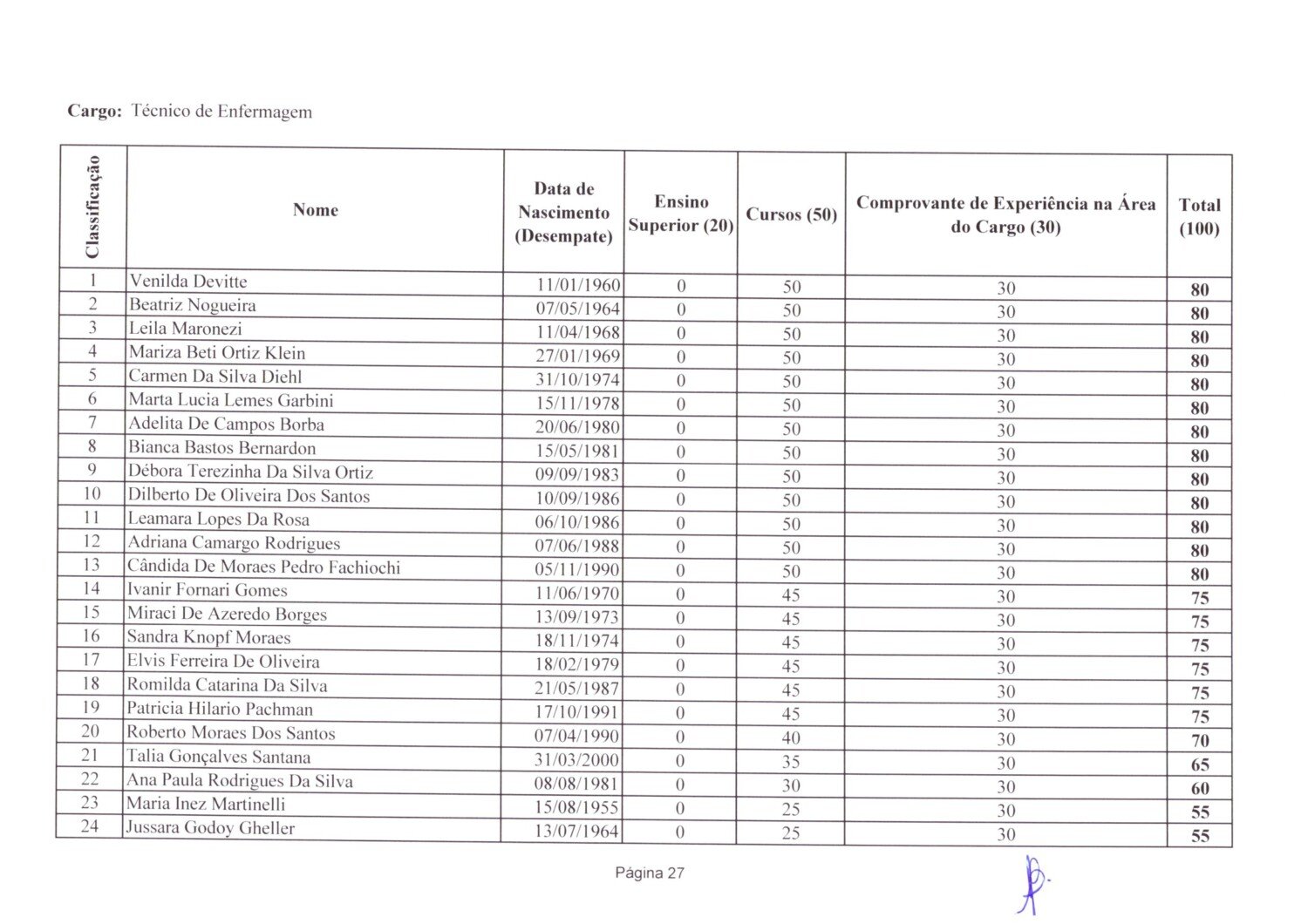 **Cargo:** Técnico de Enfermagem

| Classificação | Nome | Data de Nascimento (Desempate) | Ensino Superior (20) | Cursos (50) | Comprovante de Experiência na Área do Cargo (30) | Total (100) |
|---|---|---|---|---|---|---|
| 1 | Venilda Devitte | 11/01/1960 | 0 | 50 | 30 | **80** |
| 2 | Beatriz Nogueira | 07/05/1964 | 0 | 50 | 30 | **80** |
| 3 | Leila Maronezi | 11/04/1968 | 0 | 50 | 30 | **80** |
| 4 | Mariza Beti Ortiz Klein | 27/01/1969 | 0 | 50 | 30 | **80** |
| 5 | Carmen Da Silva Diehl | 31/10/1974 | 0 | 50 | 30 | **80** |
| 6 | Marta Lucia Lemes Garbini | 15/11/1978 | 0 | 50 | 30 | **80** |
| 7 | Adelita De Campos Borba | 20/06/1980 | 0 | 50 | 30 | **80** |
| 8 | Bianca Bastos Bernardon | 15/05/1981 | 0 | 50 | 30 | **80** |
| 9 | Débora Terezinha Da Silva Ortiz | 09/09/1983 | 0 | 50 | 30 | **80** |
| 10 | Dilberto De Oliveira Dos Santos | 10/09/1986 | 0 | 50 | 30 | **80** |
| 11 | Leamara Lopes Da Rosa | 06/10/1986 | 0 | 50 | 30 | **80** |
| 12 | Adriana Camargo Rodrigues | 07/06/1988 | 0 | 50 | 30 | **80** |
| 13 | Cândida De Moraes Pedro Fachiochi | 05/11/1990 | 0 | 50 | 30 | **80** |
| 14 | Ivanir Fornari Gomes | 11/06/1970 | 0 | 45 | 30 | **75** |
| 15 | Miraci De Azeredo Borges | 13/09/1973 | 0 | 45 | 30 | **75** |
| 16 | Sandra Knopf Moraes | 18/11/1974 | 0 | 45 | 30 | **75** |
| 17 | Elvis Ferreira De Oliveira | 18/02/1979 | 0 | 45 | 30 | **75** |
| 18 | Romilda Catarina Da Silva | 21/05/1987 | 0 | 45 | 30 | **75** |
| 19 | Patricia Hilario Pachman | 17/10/1991 | 0 | 45 | 30 | **75** |
| 20 | Roberto Moraes Dos Santos | 07/04/1990 | 0 | 40 | 30 | **70** |
| 21 | Talia Gonçalves Santana | 31/03/2000 | 0 | 35 | 30 | **65** |
| 22 | Ana Paula Rodrigues Da Silva | 08/08/1981 | 0 | 30 | 30 | **60** |
| 23 | Maria Inez Martinelli | 15/08/1955 | 0 | 25 | 30 | **55** |
| 24 | Jussara Godoy Gheller | 13/07/1964 | 0 | 25 | 30 | **55** |

Página 27